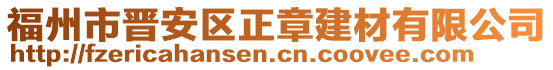 福州市晋安区正章建材有限公司
http://fzericahansen.cn.coovee.com